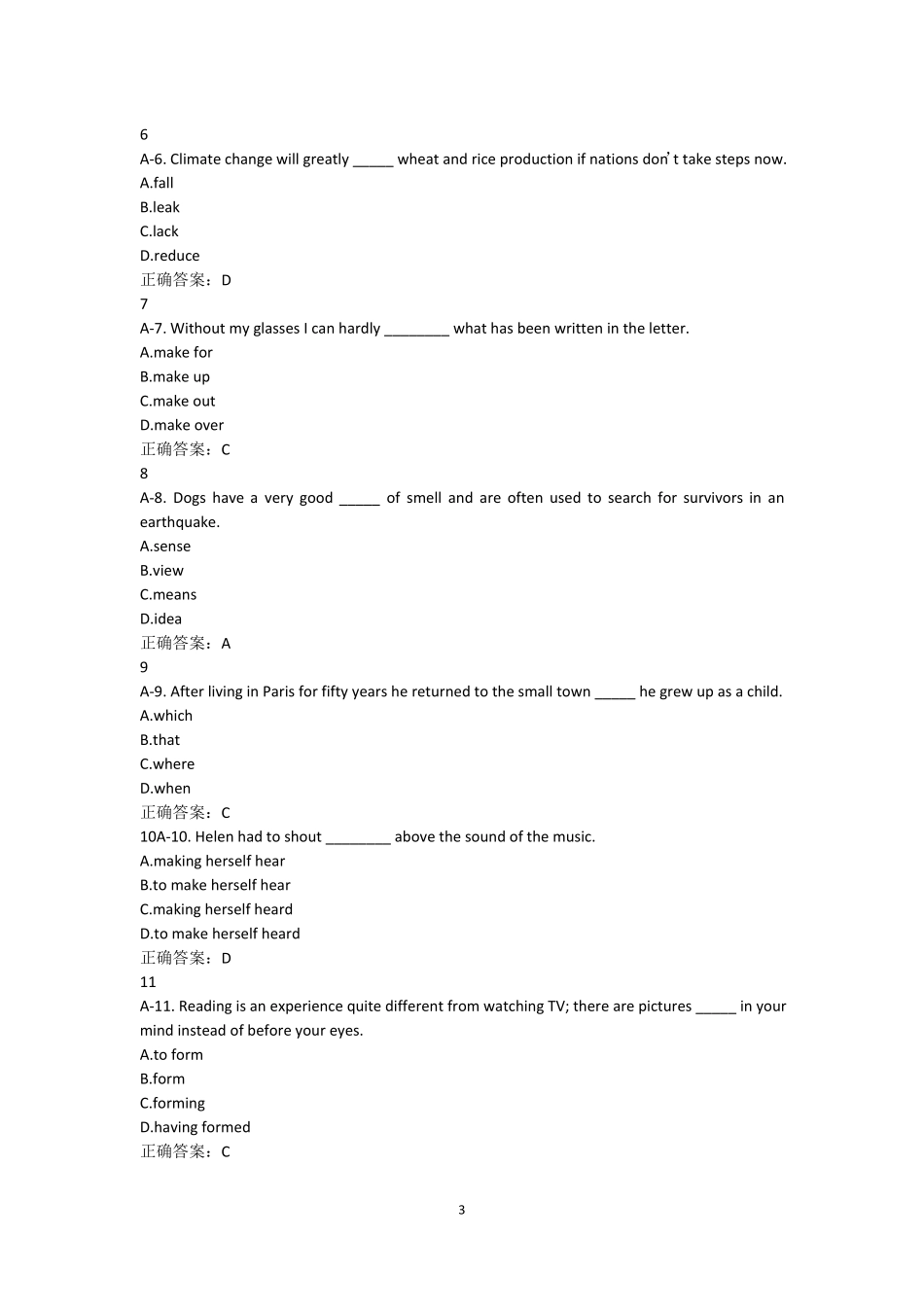 6
A-6. Climate change will greatly _____ wheat and rice production if nations don't take steps now.
A.fall
B.leak
C.lack
D.reduce
正确答案：D
7
A-7. Without my glasses I can hardly ________ what has been written in the letter.
A.make for
B.make up
C.make out
D.make over
正确答案：C
8
A-8. Dogs have a very good _____ of smell and are often used to search for survivors in an earthquake.
A.sense
B.view
C.means
D.idea
正确答案：A
9
A-9. After living in Paris for fifty years he returned to the small town _____ he grew up as a child.
A.which
B.that
C.where
D.when
正确答案：C
10A-10. Helen had to shout ________ above the sound of the music.
A.making herself hear
B.to make herself hear
C.making herself heard
D.to make herself heard
正确答案：D
11
A-11. Reading is an experience quite different from watching TV; there are pictures _____ in your mind instead of before your eyes.
A.to form
B.form
C.forming
D.having formed
正确答案：C

3